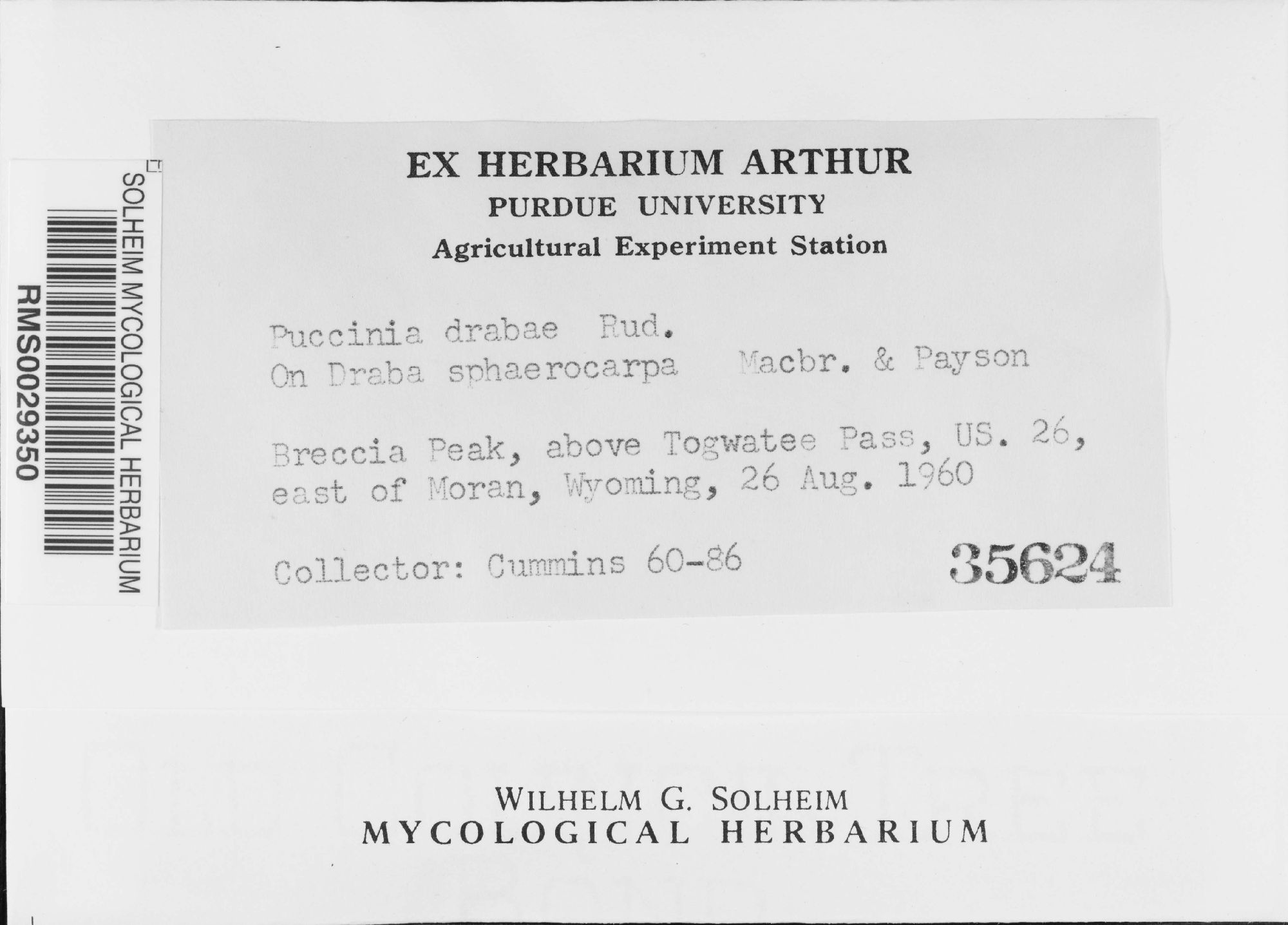 SOLHEIM MYCOLOGICAL HERBARIUM
RMS0029350

EX HERBARIUM ARTHUR
PURDUE UNIVERSITY
Agricultural Experiment Station

Puccinia drabae Rud.
On Draba sphaerocarpa Macbr. & Payson

Breccia Peak, above Togwatee Pass, US. 26, east of Moran, Wyoming, 26 Aug. 1960

Collector: Cummins 60-86
35624

WILHELM G. SOLHEIM
MYCOLOGICAL HERBARIUM